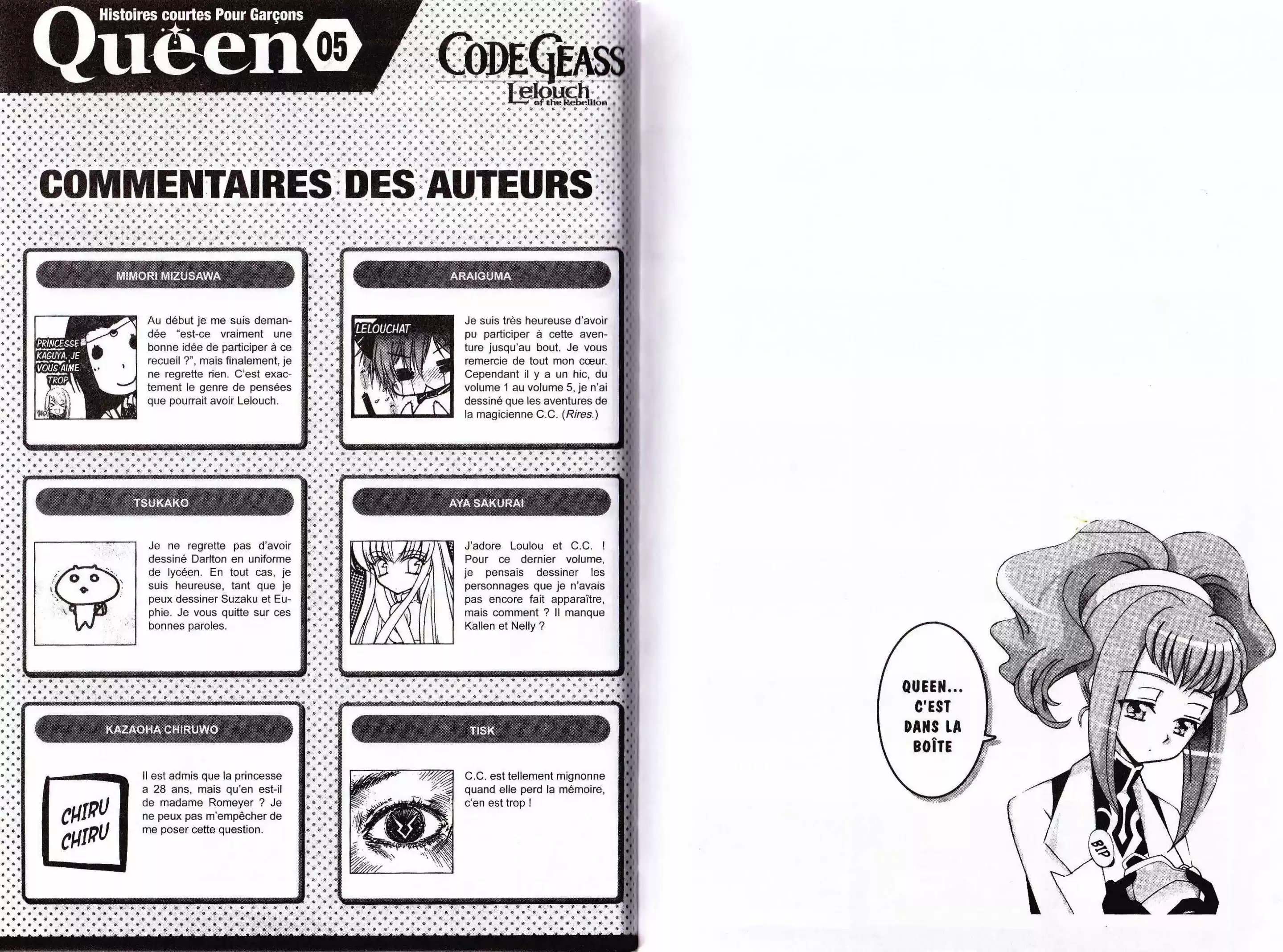 Histoires courtes Pour Garçons
Queen 05

CODE GEASS
Lelouch of the Rebellion

COMMENTAIRES DES AUTEURS

MIMORI MIZUSAWA

PRINCESSE KAGUYA, JE VOUS AIME TROP

Au début je me suis demandée "est-ce vraiment une bonne idée de participer à ce recueil ?", mais finalement, je ne regrette rien. C'est exactement le genre de pensées que pourrait avoir Lelouch.

ARAIGUMA

LELOUCHAT

Je suis très heureuse d'avoir pu participer à cette aventure jusqu'au bout. Je vous remercie de tout mon cœur. Cependant il y a un hic, du volume 1 au volume 5, je n'ai dessiné que les aventures de la magicienne C.C. (Rires.)

TSUKAKO

Je ne regrette pas d'avoir dessiné Darlton en uniforme de lycéen. En tout cas, je suis heureuse, tant que je peux dessiner Suzaku et Euphie. Je vous quitte sur ces bonnes paroles.

AYA SAKURAI

J'adore Loulou et C.C. ! Pour ce dernier volume, je pensais dessiner les personnages que je n'avais pas encore fait apparaître, mais comment ? Il manque Kallen et Nelly ?

KAZAOHA CHIRUWO

CHIRU CHIRU

Il est admis que la princesse a 28 ans, mais qu'en est-il de madame Romeyer ? Je ne peux pas m'empêcher de me poser cette question.

TISK

C.C. est tellement mignonne quand elle perd la mémoire, c'en est trop !

QUEEN... C'EST DANS LA BOÎTE

BIP